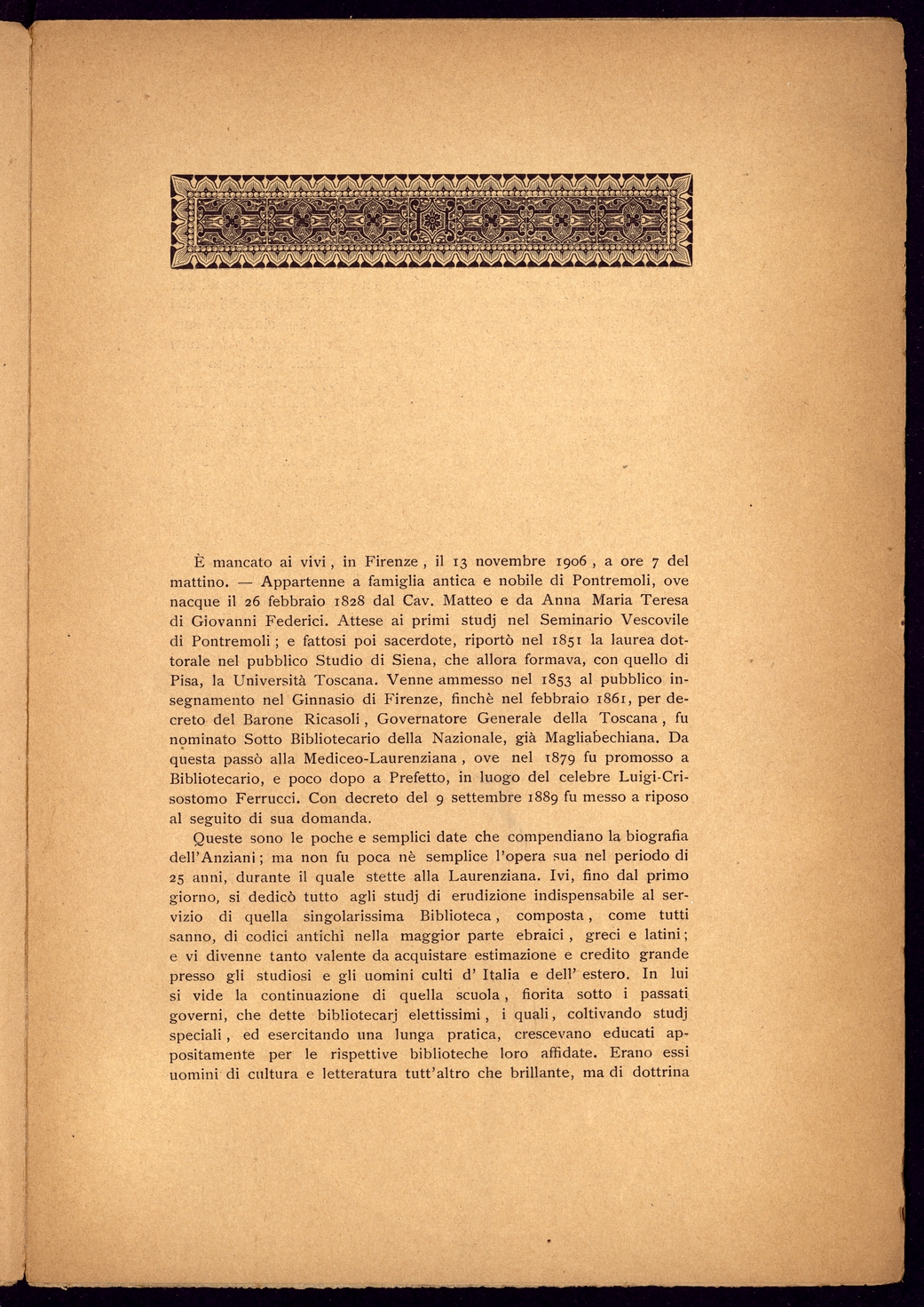 È mancato ai vivi, in Firenze, il 13 novembre 1906, a ore 7 del mattino. — Appartenne a famiglia antica e nobile di Pontremoli, ove nacque il 26 febbraio 1828 dal Cav. Matteo e da Anna Maria Teresa di Giovanni Federici. Attese ai primi studj nel Seminario Vescovile di Pontremoli; e fattosi poi sacerdote, riportò nel 1851 la laurea dottorale nel pubblico Studio di Siena, che allora formava, con quello di Pisa, la Università Toscana. Venne ammesso nel 1853 al pubblico insegnamento nel Ginnasio di Firenze, finchè nel febbraio 1861, per decreto del Barone Ricasoli, Governatore Generale della Toscana, fu nominato Sotto Bibliotecario della Nazionale, già Magliabechiana. Da questa passò alla Mediceo-Laurenziana, ove nel 1879 fu promosso a Bibliotecario, e poco dopo a Prefetto, in luogo del celebre Luigi-Crisostomo Ferrucci. Con decreto del 9 settembre 1889 fu messo a riposo al seguito di sua domanda.

Queste sono le poche e semplici date che compendiano la biografia dell'Anziani; ma non fu poca nè semplice l'opera sua nel periodo di 25 anni, durante il quale stette alla Laurenziana. Ivi, fino dal primo giorno, si dedicò tutto agli studj di erudizione indispensabile al servizio di quella singolarissima Biblioteca, composta, come tutti sanno, di codici antichi nella maggior parte ebraici, greci e latini; e vi divenne tanto valente da acquistare estimazione e credito grande presso gli studiosi e gli uomini culti d' Italia e dell' estero. In lui si vide la continuazione di quella scuola, fiorita sotto i passati governi, che dette bibliotecarj elettissimi, i quali, coltivando studj speciali, ed esercitando una lunga pratica, crescevano educati appositamente per le rispettive biblioteche loro affidate. Erano essi uomini di cultura e letteratura tutt'altro che brillante, ma di dottrina